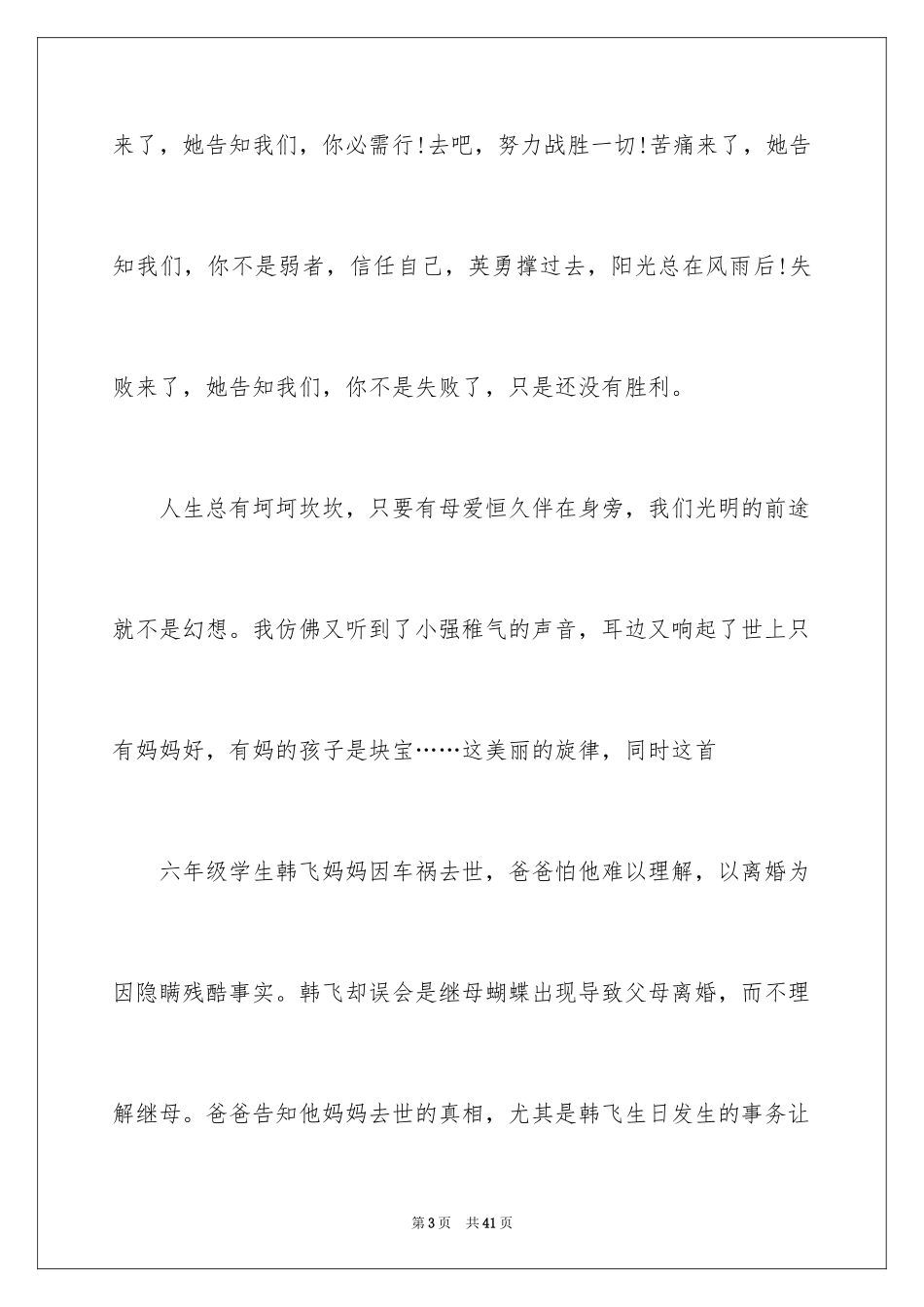 来了，她告知我们，你必需行!去吧，努力战胜一切!苦痛来了，她告知我们，你不是弱者，信任自己，英勇撑过去，阳光总在风雨后!失败来了，她告知我们，你不是失败了，只是还没有胜利。

人生总有坷坷坎坎，只要有母爱恒久伴在身旁，我们光明的前途就不是幻想。我仿佛又听到了小强稚气的声音，耳边又响起了世上只有妈妈好，有妈的孩子是块宝……这美丽的旋律，同时这首

六年级学生韩飞妈妈因车祸去世，爸爸怕他难以理解，以离婚为因隐瞒残酷事实。韩飞却误会是继母蝴蝶出现导致父母离婚，而不理解继母。爸爸告知他妈妈去世的真相，尤其是韩飞生日发生的事务让

第3页　共41页